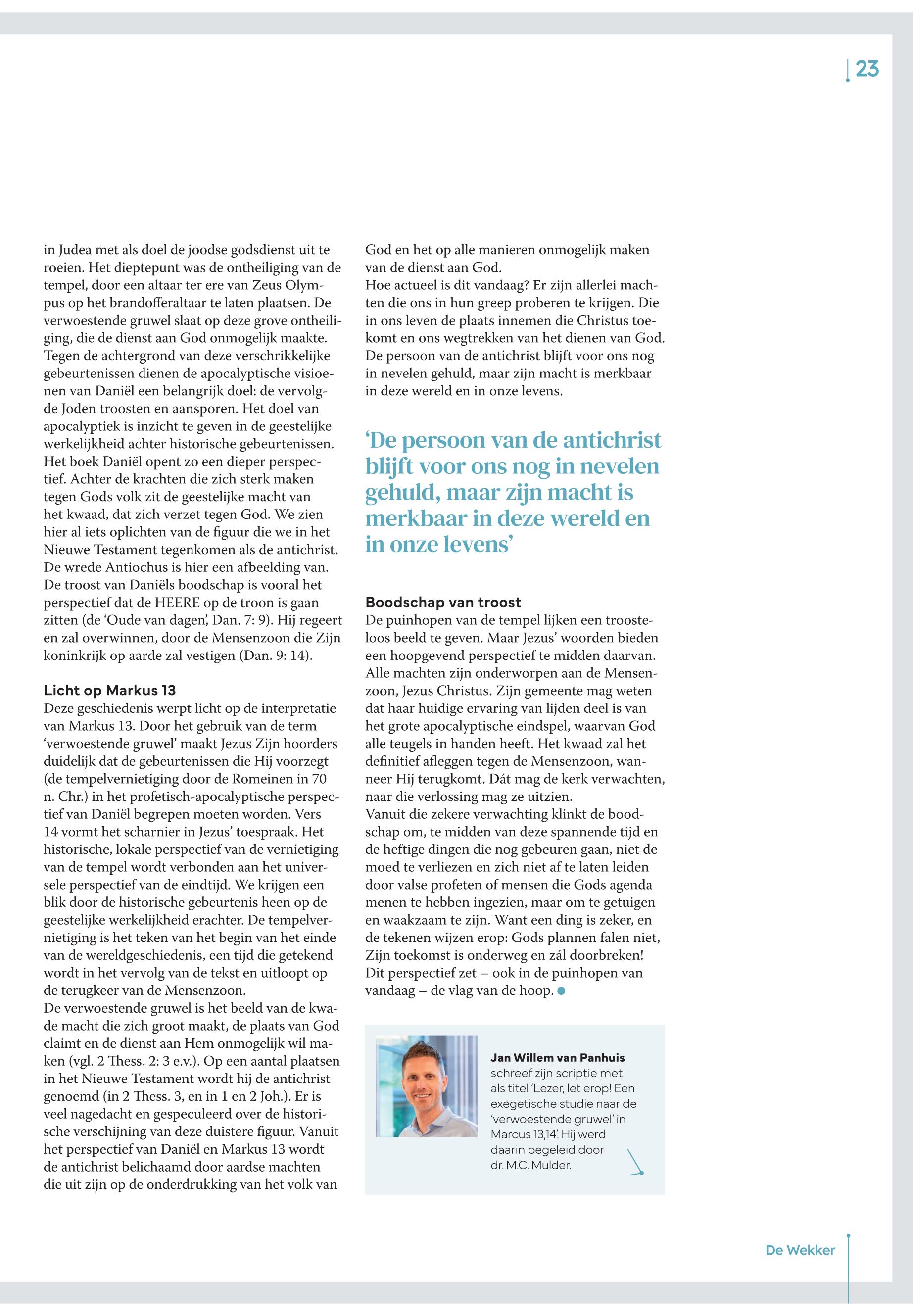 23

in Judea met als doel de joodse godsdienst uit te roeien. Het dieptepunt was de ontheiliging van de tempel, door een altaar ter ere van Zeus Olympus op het brandofferaltaar te laten plaatsen. De verwoestende gruwel slaat op deze grove ontheiliging, die de dienst aan God onmogelijk maakte. Tegen de achtergrond van deze verschrikkelijke gebeurtenissen dienen de apocalyptische visioenen van Daniël een belangrijk doel: de vervolgde Joden troosten en aansporen. Het doel van apocalyptiek is inzicht te geven in de geestelijke werkelijkheid achter historische gebeurtenissen. Het boek Daniël opent zo een dieper perspectief. Achter de krachten die zich sterk maken tegen Gods volk zit de geestelijke macht van het kwaad, dat zich verzet tegen God. We zien hier al iets oplichten van de figuur die we in het Nieuwe Testament tegenkomen als de antichrist. De wrede Antiochus is hier een afbeelding van. De troost van Daniëls boodschap is vooral het perspectief dat de HEERE op de troon is gaan zitten (de 'Oude van dagen', Dan. 7: 9). Hij regeert en zal overwinnen, door de Mensenzoon die Zijn koninkrijk op aarde zal vestigen (Dan. 9: 14).

Licht op Markus 13
Deze geschiedenis werpt licht op de interpretatie van Markus 13. Door het gebruik van de term 'verwoestende gruwel' maakt Jezus Zijn hoorders duidelijk dat de gebeurtenissen die Hij voorzegt (de tempelvernietiging door de Romeinen in 70 n. Chr.) in het profetisch-apocalyptische perspectief van Daniël begrepen moeten worden. Vers 14 vormt het scharnier in Jezus' toespraak. Het historische, lokale perspectief van de vernietiging van de tempel wordt verbonden aan het universele perspectief van de eindtijd. We krijgen een blik door de historische gebeurtenis heen op de geestelijke werkelijkheid erachter. De tempelvernietiging is het teken van het begin van het einde van de wereldgeschiedenis, een tijd die getekend wordt in het vervolg van de tekst en uitloopt op de terugkeer van de Mensenzoon.
De verwoestende gruwel is het beeld van de kwade macht die zich groot maakt, de plaats van God claimt en de dienst aan Hem onmogelijk wil maken (vgl. 2 Thess. 2: 3 e.v.). Op een aantal plaatsen in het Nieuwe Testament wordt hij de antichrist genoemd (in 2 Thess. 3, en in 1 en 2 Joh.). Er is veel nagedacht en gespeculeerd over de historische verschijning van deze duistere figuur. Vanuit het perspectief van Daniël en Markus 13 wordt de antichrist belichaamd door aardse machten die uit zijn op de onderdrukking van het volk van God en het op alle manieren onmogelijk maken van de dienst aan God.
Hoe actueel is dit vandaag? Er zijn allerlei machten die ons in hun greep proberen te krijgen. Die in ons leven de plaats innemen die Christus toekomt en ons wegtrekken van het dienen van God. De persoon van de antichrist blijft voor ons nog in nevelen gehuld, maar zijn macht is merkbaar in deze wereld en in onze levens.

'De persoon van de antichrist blijft voor ons nog in nevelen gehuld, maar zijn macht is merkbaar in deze wereld en in onze levens'

Boodschap van troost
De puinhopen van de tempel lijken een troosteloos beeld te geven. Maar Jezus' woorden bieden een hoopgevend perspectief te midden daarvan. Alle machten zijn onderworpen aan de Mensenzoon, Jezus Christus. Zijn gemeente mag weten dat haar huidige ervaring van lijden deel is van het grote apocalyptische eindspel, waarvan God alle teugels in handen heeft. Het kwaad zal het definitief afleggen tegen de Mensenzoon, wanneer Hij terugkomt. Dát mag de kerk verwachten, naar die verlossing mag ze uitzien.
Vanuit die zekere verwachting klinkt de boodschap om, te midden van deze spannende tijd en de heftige dingen die nog gebeuren gaan, niet de moed te verliezen en zich niet af te laten leiden door valse profeten of mensen die Gods agenda menen te hebben ingezien, maar om te getuigen en waakzaam te zijn. Want een ding is zeker, en de tekenen wijzen erop: Gods plannen falen niet, Zijn toekomst is onderweg en zál doorbreken! Dit perspectief zet – ook in de puinhopen van vandaag – de vlag van de hoop.

Jan Willem van Panhuis schreef zijn scriptie met als titel 'Lezer, let erop! Een exegetische studie naar de 'verwoestende gruwel' in Marcus 13,14'. Hij werd daarin begeleid door dr. M.C. Mulder.

De Wekker